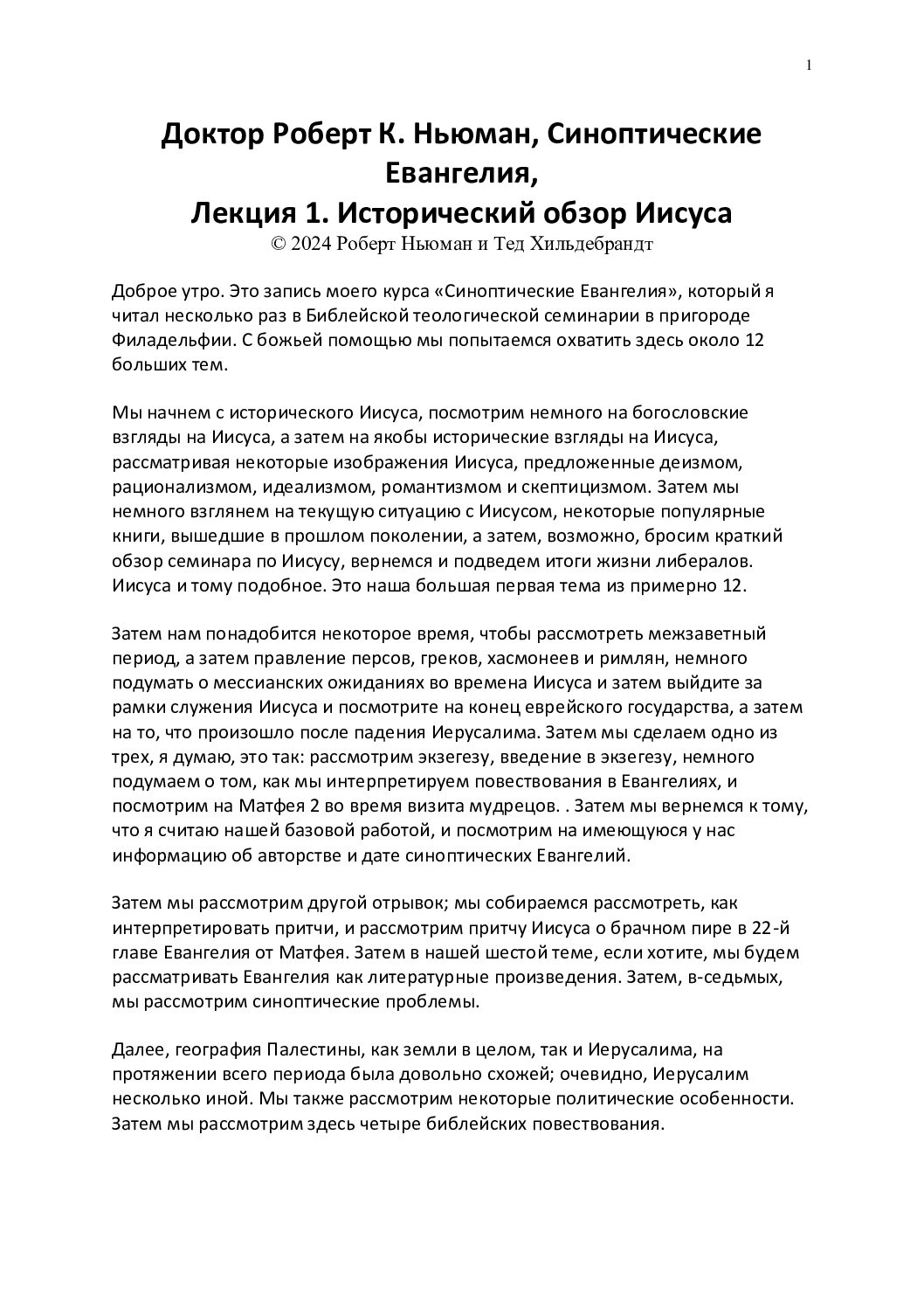 1

Доктор Роберт К. Ньюман, Синоптические Евангелия,
Лекция 1. Исторический обзор Иисуса
© 2024 Роберт Ньюман и Тед Хильдебрандт

Доброе утро. Это запись моего курса «Синоптические Евангелия», который я читал несколько раз в Библейской теологической семинарии в пригороде Филадельфии. С божьей помощью мы попытаемся охватить здесь около 12 больших тем.

Мы начнем с исторического Иисуса, посмотрим немного на богословские взгляды на Иисуса, а затем на якобы исторические взгляды на Иисуса, рассматривая некоторые изображения Иисуса, предложенные деизмом, рационализмом, идеализмом, романтизмом и скептицизмом. Затем мы немного взглянем на текущую ситуацию с Иисусом, некоторые популярные книги, вышедшие в прошлом поколении, а затем, возможно, бросим краткий обзор семинара по Иисусу, вернемся и подведем итоги жизни либералов. Иисуса и тому подобное. Это наша большая первая тема из примерно 12.

Затем нам понадобится некоторое время, чтобы рассмотреть межзаветный период, а затем правление персов, греков, хасмонеев и римлян, немного подумать о мессианских ожиданиях во времена Иисуса и затем выйдите за рамки служения Иисуса и посмотрите на конец еврейского государства, а затем на то, что произошло после падения Иерусалима. Затем мы сделаем одно из трех, я думаю, это так: рассмотрим экзегезу, введение в экзегезу, немного подумаем о том, как мы интерпретируем повествования в Евангелиях, и посмотрим на Матфея 2 во время визита мудрецов. . Затем мы вернемся к тому, что я считаю нашей базовой работой, и посмотрим на имеющуюся у нас информацию об авторстве и дате синоптических Евангелий.

Затем мы рассмотрим другой отрывок; мы собираемся рассмотреть, как интерпретировать притчи, и рассмотрим притчу Иисуса о брачном пире в 22-й главе Евангелия от Матфея. Затем в нашей шестой теме, если хотите, мы будем рассматривать Евангелия как литературные произведения. Затем, в-седьмых, мы рассмотрим синоптические проблемы.

Далее, география Палестины, как земли в целом, так и Иерусалима, на протяжении всего периода была довольно схожей; очевидно, Иерусалим несколько иной. Мы также рассмотрим некоторые политические особенности. Затем мы рассмотрим здесь четыре библейских повествования.